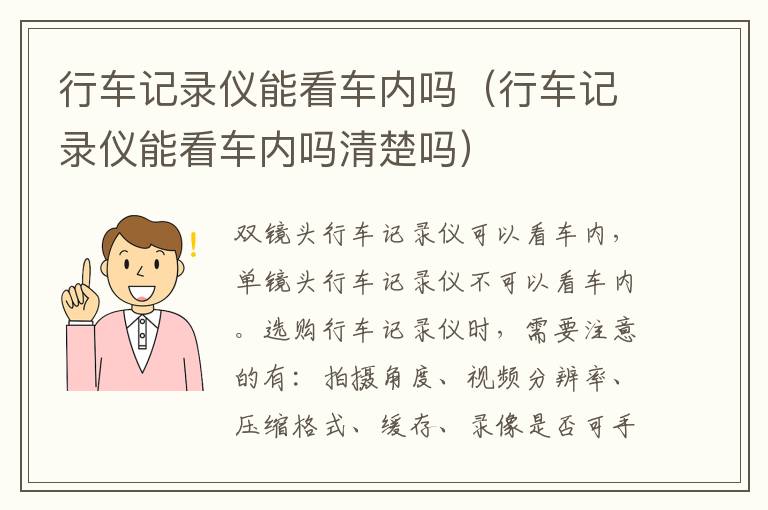 行车记录仪能看车内吗（行车记录仪能看车内吗清楚吗）

!

双镜头行车记录仪可以看车内，单镜头行车记录仪不可以看车内。选购行车记录仪时，需要注意的有：拍摄角度、视频分辨率、压缩格式、缓存、录像是否可手